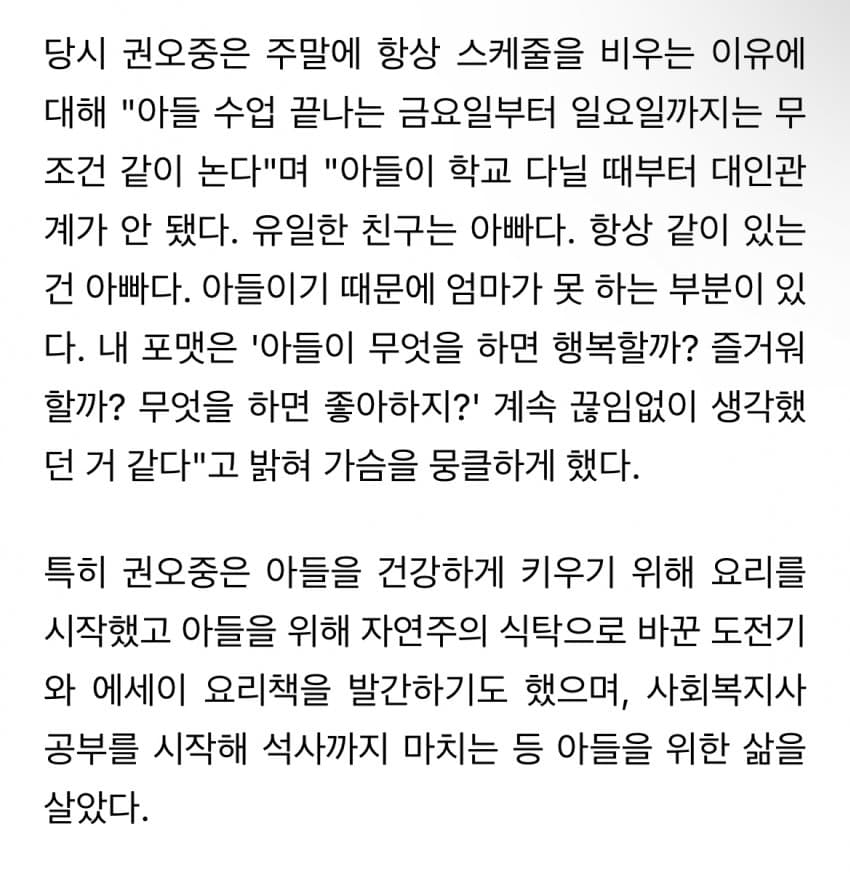 당시 권오중은 주말에 항상 스케줄을 비우는 이유에 대해 "아들 수업 끝나는 금요일부터 일요일까지는 무조건 같이 논다"며 "아들이 학교 다닐 때부터 대인관계가 안 됐다. 유일한 친구는 아빠다. 항상 같이 있는 건 아빠다. 아들이기 때문에 엄마가 못 하는 부분이 있다. 내 포맷은 '아들이 무엇을 하면 행복할까? 즐거워할까? 무엇을 하면 좋아하지?' 계속 끊임없이 생각했던 거 같다"고 밝혀 가슴을 뭉클하게 했다.

특히 권오중은 아들을 건강하게 키우기 위해 요리를 시작했고 아들을 위해 자연주의 식탁으로 바꾼 도전기와 에세이 요리책을 발간하기도 했으며, 사회복지사 공부를 시작해 석사까지 마치는 등 아들을 위한 삶을 살았다.